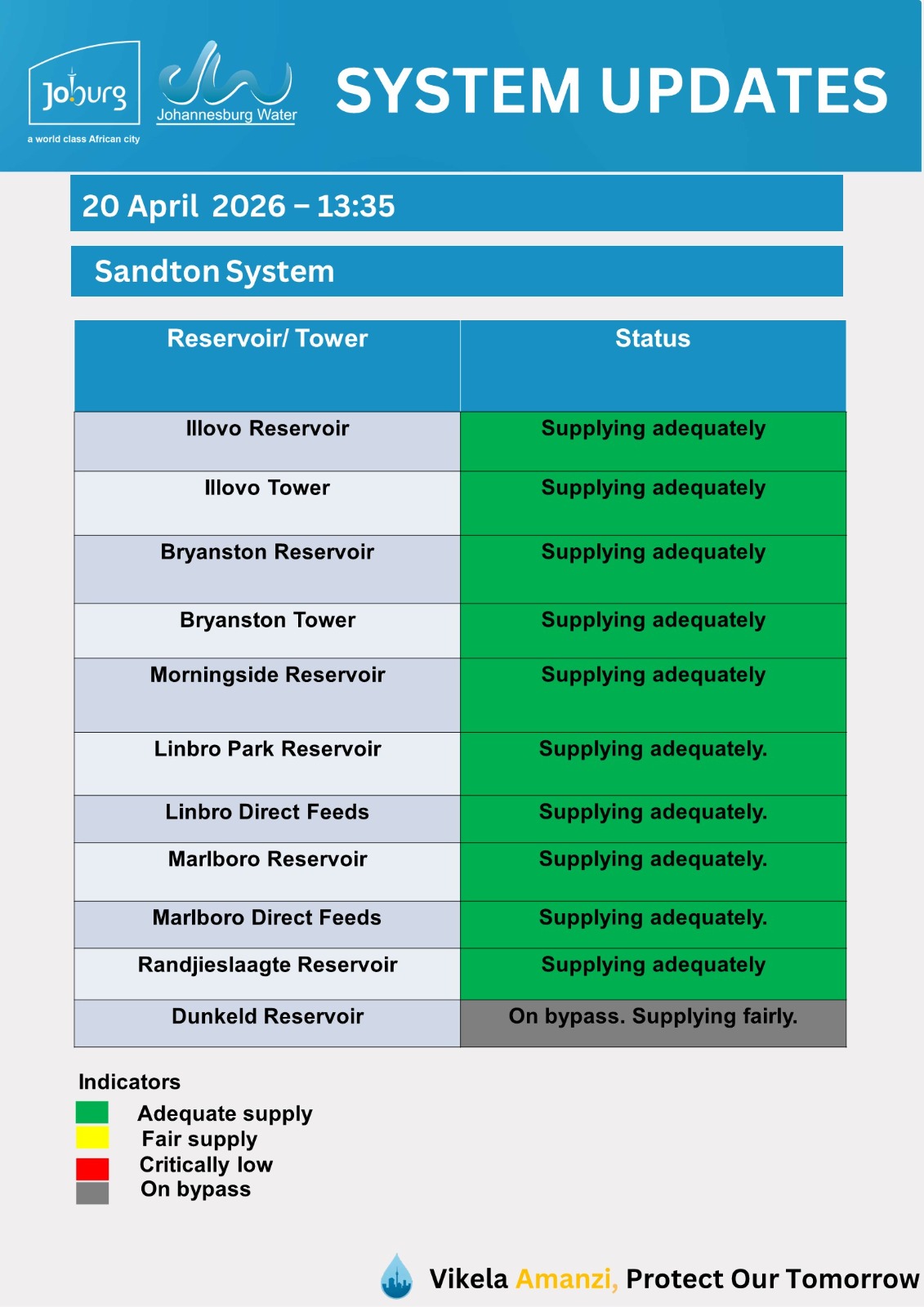 Joburg
a world class African city

Johannesburg Water

SYSTEM UPDATES

20 April 2026 – 13:35

Sandton System

| Reservoir/ Tower | Status |
|---|---|
| Illovo Reservoir | Supplying adequately |
| Illovo Tower | Supplying adequately |
| Bryanston Reservoir | Supplying adequately |
| Bryanston Tower | Supplying adequately |
| Morningside Reservoir | Supplying adequately |
| Linbro Park Reservoir | Supplying adequately. |
| Linbro Direct Feeds | Supplying adequately. |
| Marlboro Reservoir | Supplying adequately. |
| Marlboro Direct Feeds | Supplying adequately. |
| Randjieslaagte Reservoir | Supplying adequately |
| Dunkeld Reservoir | On bypass. Supplying fairly. |

Indicators
Adequate supply
Fair supply
Critically low
On bypass

Vikela Amanzi, Protect Our Tomorrow